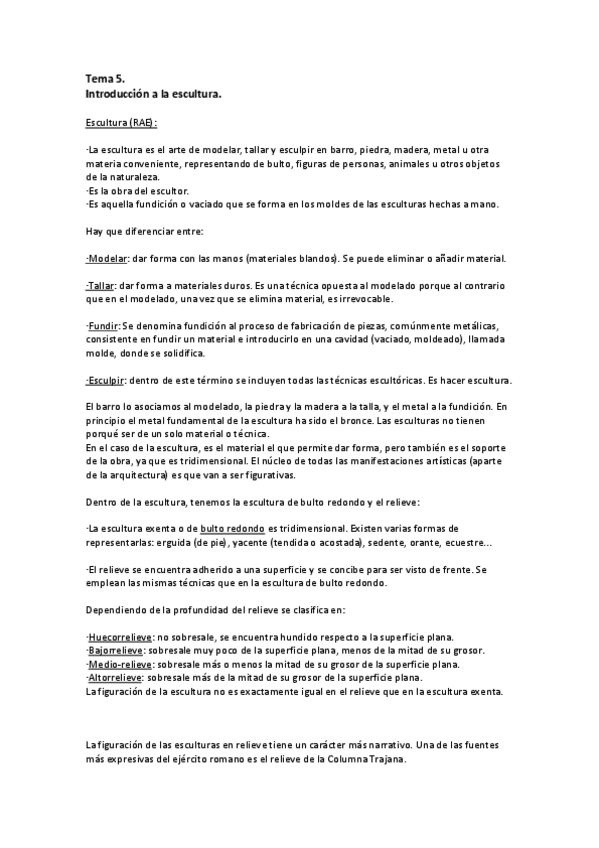 Tema 5.
Introducción a la escultura.

Escultura (RAE):

·La escultura es el arte de modelar, tallar y esculpir en barro, piedra, madera, metal u otra materia conveniente, representando de bulto, figuras de personas, animales u otros objetos de la naturaleza.
·Es la obra del escultor.
·Es aquella fundición o vaciado que se forma en los moldes de las esculturas hechas a mano.

Hay que diferenciar entre:

·Modelar: dar forma con las manos (materiales blandos). Se puede eliminar o añadir material.

·Tallar: dar forma a materiales duros. Es una técnica opuesta al modelado porque al contrario que en el modelado, una vez que se elimina material, es irrevocable.

·Fundir: Se denomina fundición al proceso de fabricación de piezas, comúnmente metálicas, consistente en fundir un material e introducirlo en una cavidad (vaciado, moldeado), llamada molde, donde se solidifica.

·Esculpir: dentro de este término se incluyen todas las técnicas escultóricas. Es hacer escultura.

El barro lo asociamos al modelado, la piedra y la madera a la talla, y el metal a la fundición. En principio el metal fundamental de la escultura ha sido el bronce. Las esculturas no tienen porqué ser de un solo material o técnica.
En el caso de la escultura, es el material el que permite dar forma, pero también es el soporte de la obra, ya que es tridimensional. El núcleo de todas las manifestaciones artísticas (aparte de la arquitectura) es que van a ser figurativas.

Dentro de la escultura, tenemos la escultura de bulto redondo y el relieve:

·La escultura exenta o de bulto redondo es tridimensional. Existen varias formas de representarlas: erguida (de pie), yacente (tendida o acostada), sedente, orante, ecuestre...

·El relieve se encuentra adherido a una superficie y se concibe para ser visto de frente. Se emplean las mismas técnicas que en la escultura de bulto redondo.

Dependiendo de la profundidad del relieve se clasifica en:

·Huecorrelieve: no sobresale, se encuentra hundido respecto a la superficie plana.
·Bajorrelieve: sobresale muy poco de la superficie plana, menos de la mitad de su grosor.
·Medio-relieve: sobresale más o menos la mitad de su grosor de la superficie plana.
·Altorrelieve: sobresale más de la mitad de su grosor de la superficie plana.
La figuración de la escultura no es exactamente igual en el relieve que en la escultura exenta.

La figuración de las esculturas en relieve tiene un carácter más narrativo. Una de las fuentes más expresivas del ejército romano es el relieve de la Columna Trajana.